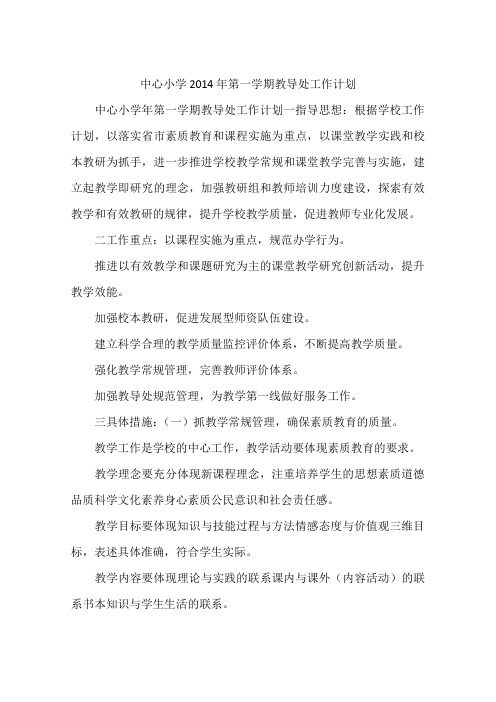 中心小学2014年第一学期教导处工作计划

中心小学年第一学期教导处工作计划一指导思想：根据学校工作计划，以落实省市素质教育和课程实施为重点，以课堂教学实践和校本教研为抓手，进一步推进学校教学常规和课堂教学完善与实施，建立起教学即研究的理念，加强教研组和教师培训力度建设，探索有效教学和有效教研的规律，提升学校教学质量，促进教师专业化发展。

二工作重点：以课程实施为重点，规范办学行为。

推进以有效教学和课题研究为主的课堂教学研究创新活动，提升教学效能。

加强校本教研，促进发展型师资队伍建设。

建立科学合理的教学质量监控评价体系，不断提高教学质量。

强化教学常规管理，完善教师评价体系。

加强教导处规范管理，为教学第一线做好服务工作。

三具体措施：（一）抓教学常规管理，确保素质教育的质量。

教学工作是学校的中心工作，教学活动要体现素质教育的要求。

教学理念要充分体现新课程理念，注重培养学生的思想素质道德品质科学文化素养身心素质公民意识和社会责任感。

教学目标要体现知识与技能过程与方法情感态度与价值观三维目标，表述具体准确，符合学生实际。

教学内容要体现理论与实践的联系课内与课外（内容活动）的联系书本知识与学生生活的联系。